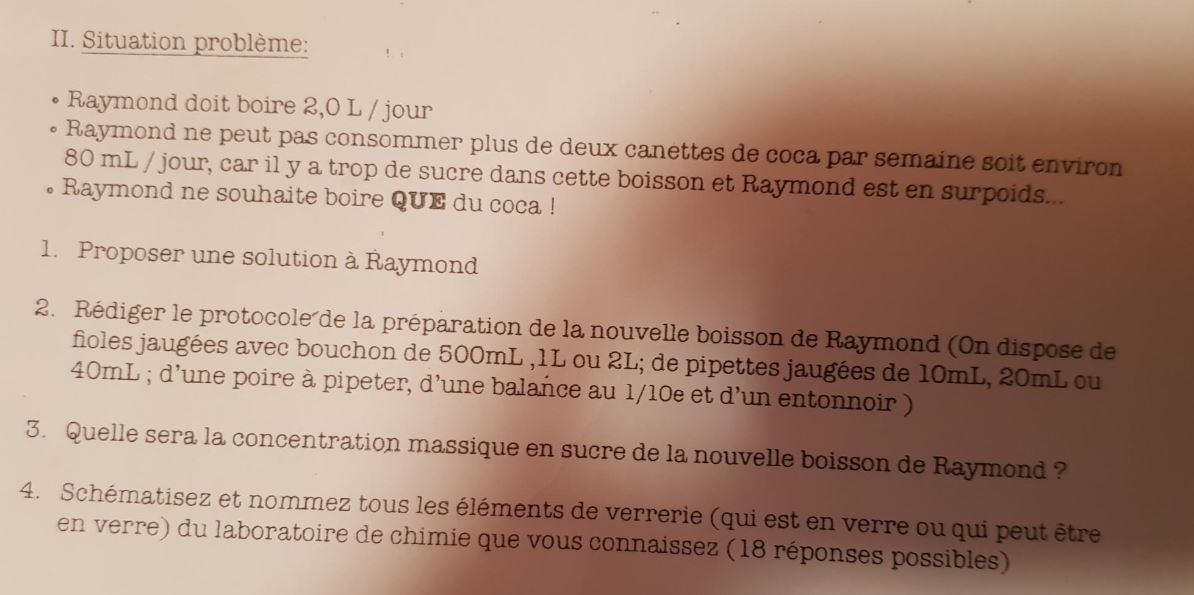 II. Situation problème:

• Raymond doit boire 2,0 L / jour
• Raymond ne peut pas consommer plus de deux canettes de coca par semaine soit environ 80 mL / jour, car il y a trop de sucre dans cette boisson et Raymond est en surpoids...
• Raymond ne souhaite boire **QUE** du coca !

1. Proposer une solution à Raymond

2. Rédiger le protocole de la préparation de la nouvelle boisson de Raymond (On dispose de fioles jaugées avec bouchon de 500mL ,1L ou 2L; de pipettes jaugées de 10mL, 20mL ou 40mL ; d'une poire à pipeter, d'une balance au 1/10e et d'un entonnoir )

3. Quelle sera la concentration massique en sucre de la nouvelle boisson de Raymond ?

4. Schématisez et nommez tous les éléments de verrerie (qui est en verre ou qui peut être en verre) du laboratoire de chimie que vous connaissez (18 réponses possibles)